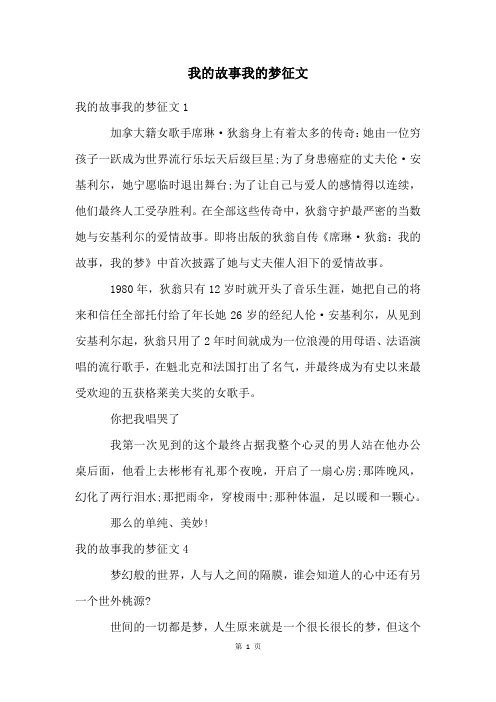 我的故事我的梦征文

我的故事我的梦征文 1

加拿大籍女歌手席琳·狄翁身上有着太多的传奇：她由一位穷孩子一跃成为世界流行乐坛天后级巨星;为了身患癌症的丈夫伦·安基利尔，她宁愿临时退出舞台;为了让自己与爱人的感情得以连续，他们最终人工受孕胜利。在全部这些传奇中，狄翁守护最严密的当数她与安基利尔的爱情故事。即将出版的狄翁自传《席琳·狄翁：我的故事，我的梦》中首次披露了她与丈夫催人泪下的爱情故事。

1980 年，狄翁只有 12 岁时就开头了音乐生涯，她把自己的将来和信任全部托付给了年长她 26 岁的经纪人伦·安基利尔，从见到安基利尔起，狄翁只用了 2 年时间就成为一位浪漫的用母语、法语演唱的流行歌手，在魁北克和法国打出了名气，并最终成为有史以来最受欢迎的五获格莱美大奖的女歌手。

你把我唱哭了

我第一次见到的这个最终占据我整个心灵的男人站在他办公桌后面，他看上去彬彬有礼那个夜晚，开启了一扇心房;那阵晚风，幻化了两行泪水;那把雨伞，穿梭雨中;那种体温，足以暖和一颗心。

那么的单纯、美妙!

我的故事我的梦征文 4

梦幻般的世界，人与人之间的隔膜，谁会知道人的心中还有另一个世外桃源?

世间的一切都是梦，人生原来就是一个很长很长的梦，但这个

第 1 页